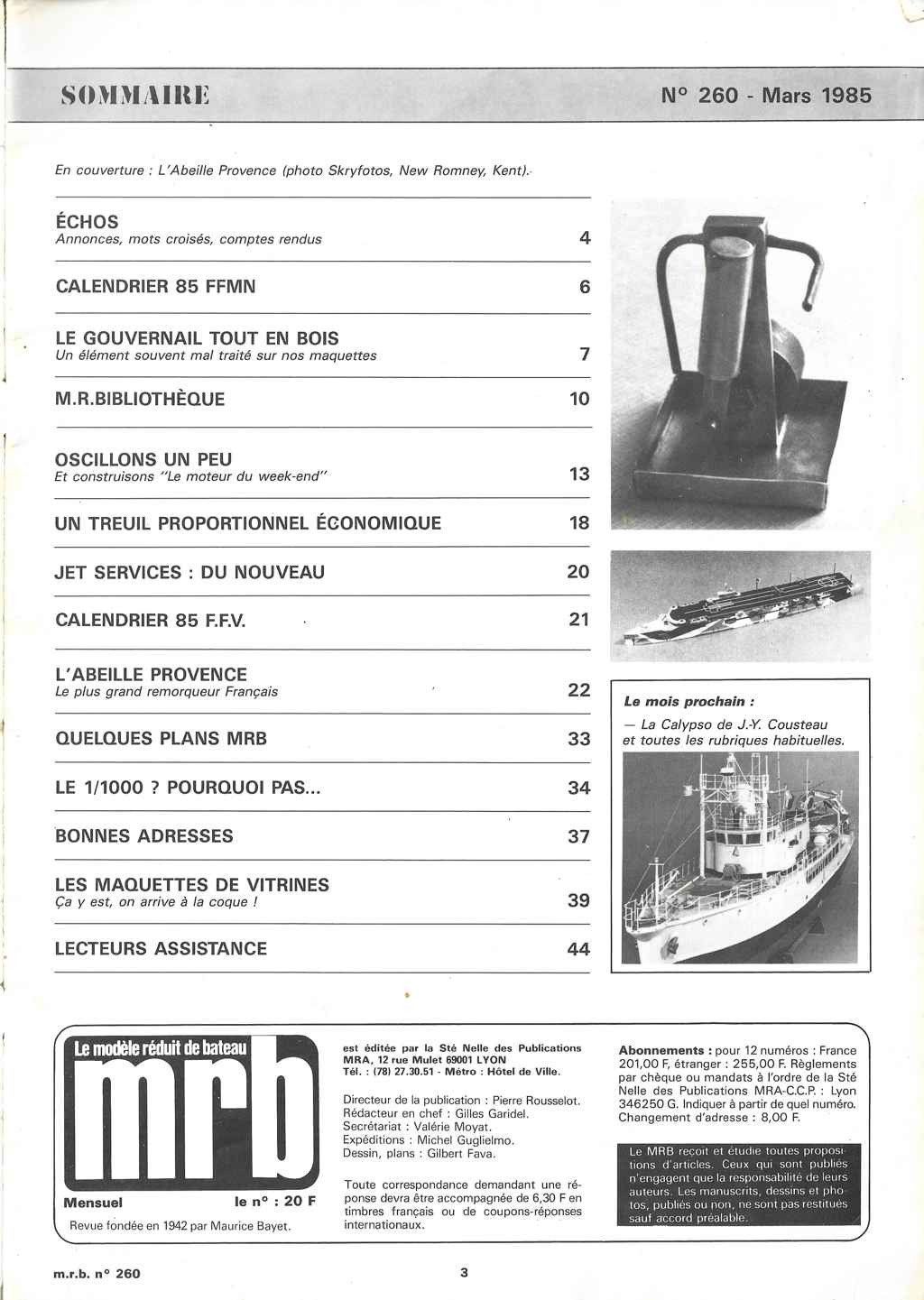 SOMMAIRE

N° 260 - Mars 1985

En couverture : L'Abeille Provence (photo Skryfotos, New Romney, Kent).

ÉCHOS
Annonces, mots croisés, comptes rendus 4

CALENDRIER 85 FFMN 6

LE GOUVERNAIL TOUT EN BOIS
Un élément souvent mal traité sur nos maquettes 7

M.R.BIBLIOTHÈQUE 10

OSCILLONS UN PEU
Et construisons "Le moteur du week-end" 13

UN TREUIL PROPORTIONNEL ÉCONOMIQUE 18

JET SERVICES : DU NOUVEAU 20

CALENDRIER 85 F.F.V. 21

L'ABEILLE PROVENCE
Le plus grand remorqueur Français 22

QUELQUES PLANS MRB 33

LE 1/1000 ? POURQUOI PAS... 34

BONNES ADRESSES 37

LES MAQUETTES DE VITRINES
Ça y est, on arrive à la coque ! 39

LECTEURS ASSISTANCE 44

Le mois prochain :
— La Calypso de J.-Y. Cousteau et toutes les rubriques habituelles.

Le modèle réduit de bateau
mrb
Mensuel le n° : 20 F
Revue fondée en 1942 par Maurice Bayet.

est éditée par la Sté Nelle des Publications MRA, 12 rue Mulet 69001 LYON
Tél. : (78) 27.30.51 - Métro : Hôtel de Ville.

Directeur de la publication : Pierre Rousselot.
Rédacteur en chef : Gilles Garidel.
Secrétariat : Valérie Moyat.
Expéditions : Michel Guglielmo.
Dessin, plans : Gilbert Fava.

Toute correspondance demandant une réponse devra être accompagnée de 6,30 F en timbres français ou de coupons-réponses internationaux.

Abonnements : pour 12 numéros : France 201,00 F, étranger : 255,00 F. Règlements par chèque ou mandats à l'ordre de la Sté Nelle des Publications MRA-C.C.P. : Lyon 346250 G. Indiquer à partir de quel numéro. Changement d'adresse : 8,00 F.

Le MRB reçoit et étudie toutes propositions d'articles. Ceux qui sont publiés n'engagent que la responsabilité de leurs auteurs. Les manuscrits, dessins et photos, publiés ou non, ne sont pas restitués sauf accord préalable.

m.r.b. n° 260

3